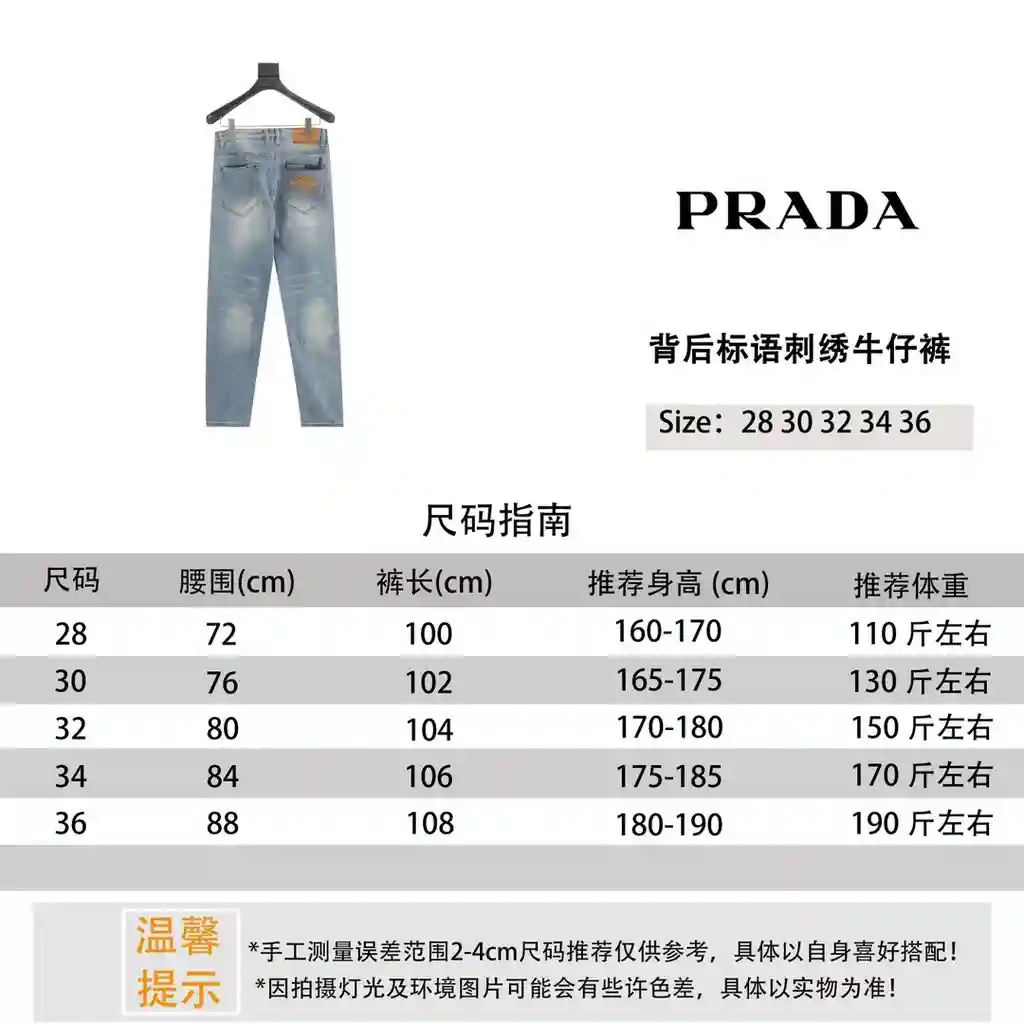 PRADA

背后标语刺绣牛仔裤

Size：28 30 32 34 36

尺码指南

| 尺码 | 腰围(cm) | 裤长(cm) | 推荐身高 (cm) | 推荐体重 |
|---|---|---|---|---|
| 28 | 72 | 100 | 160-170 | 110 斤左右 |
| 30 | 76 | 102 | 165-175 | 130 斤左右 |
| 32 | 80 | 104 | 170-180 | 150 斤左右 |
| 34 | 84 | 106 | 175-185 | 170 斤左右 |
| 36 | 88 | 108 | 180-190 | 190 斤左右 |

温馨提示

*手工测量误差范围2-4cm尺码推荐仅供参考，具体以自身喜好搭配！
*因拍摄灯光及环境图片可能会有些许色差，具体以实物为准！